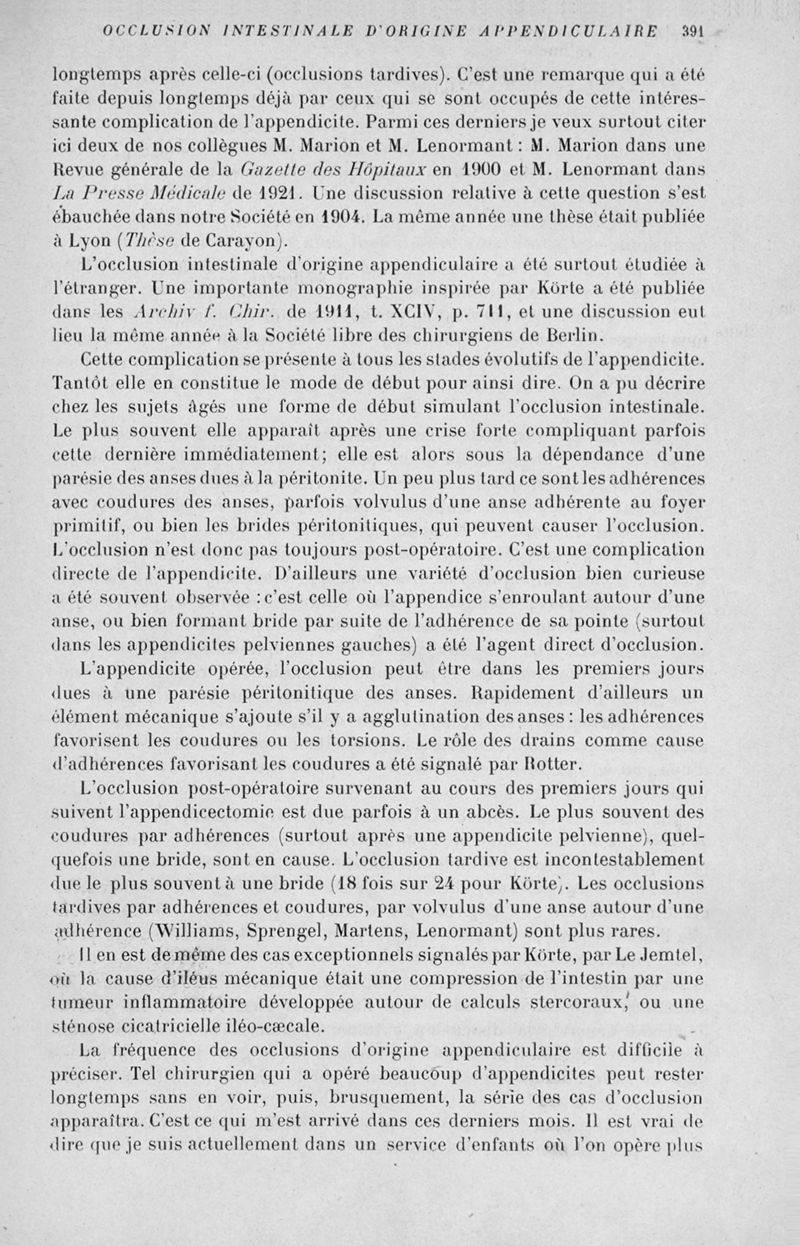 OCCLUSION INTESTINALE D'ORIGINE APPENDICULAIRE 391

longtemps après celle-ci (occlusions tardives). C'est une remarque qui a été faite depuis longtemps déjà par ceux qui se sont occupés de cette intéressante complication de l'appendicite. Parmi ces derniers je veux surtout citer ici deux de nos collègues M. Marion et M. Lenormant : M. Marion dans une Revue générale de la Gazette des Hôpitaux en 1900 et M. Lenormant dans La Presse Médicale de 1921. Une discussion relative à cette question s'est ébauchée dans notre Société en 1904. La même année une thèse était publiée à Lyon (Thèse de Carayon).

L'occlusion intestinale d'origine appendiculaire a été surtout étudiée à l'étranger. Une importante monographie inspirée par Körte a été publiée dans les Archiv f. Chir. de 1911, t. XCIV, p. 711, et une discussion eut lieu la même année à la Société libre des chirurgiens de Berlin.

Cette complication se présente à tous les stades évolutifs de l'appendicite. Tantôt elle en constitue le mode de début pour ainsi dire. On a pu décrire chez les sujets âgés une forme de début simulant l'occlusion intestinale. Le plus souvent elle apparaît après une crise forte compliquant parfois cette dernière immédiatement; elle est alors sous la dépendance d'une parésie des anses dues à la péritonite. Un peu plus tard ce sont les adhérences avec coudures des anses, parfois volvulus d'une anse adhérente au foyer primitif, ou bien les brides péritonitiques, qui peuvent causer l'occlusion. L'occlusion n'est donc pas toujours post-opératoire. C'est une complication directe de l'appendicite. D'ailleurs une variété d'occlusion bien curieuse a été souvent observée : c'est celle où l'appendice s'enroulant autour d'une anse, ou bien formant bride par suite de l'adhérence de sa pointe (surtout dans les appendicites pelviennes gauches) a été l'agent direct d'occlusion.

L'appendicite opérée, l'occlusion peut être dans les premiers jours dues à une parésie péritonitique des anses. Rapidement d'ailleurs un élément mécanique s'ajoute s'il y a agglutination des anses : les adhérences favorisent les coudures ou les torsions. Le rôle des drains comme cause d'adhérences favorisant les coudures a été signalé par Rotter.

L'occlusion post-opératoire survenant au cours des premiers jours qui suivent l'appendicectomie est due parfois à un abcès. Le plus souvent des coudures par adhérences (surtout après une appendicite pelvienne), quelquefois une bride, sont en cause. L'occlusion tardive est incontestablement due le plus souvent à une bride (18 fois sur 24 pour Körte). Les occlusions tardives par adhérences et coudures, par volvulus d'une anse autour d'une adhérence (Williams, Sprengel, Martens, Lenormant) sont plus rares.

Il en est de même des cas exceptionnels signalés par Körte, par Le Jemtel, où la cause d'iléus mécanique était une compression de l'intestin par une tumeur inflammatoire développée autour de calculs stercoraux, ou une sténose cicatricielle iléo-cæcale.

La fréquence des occlusions d'origine appendiculaire est difficile à préciser. Tel chirurgien qui a opéré beaucoup d'appendicites peut rester longtemps sans en voir, puis, brusquement, la série des cas d'occlusion apparaîtra. C'est ce qui m'est arrivé dans ces derniers mois. Il est vrai de dire que je suis actuellement dans un service d'enfants où l'on opère plus